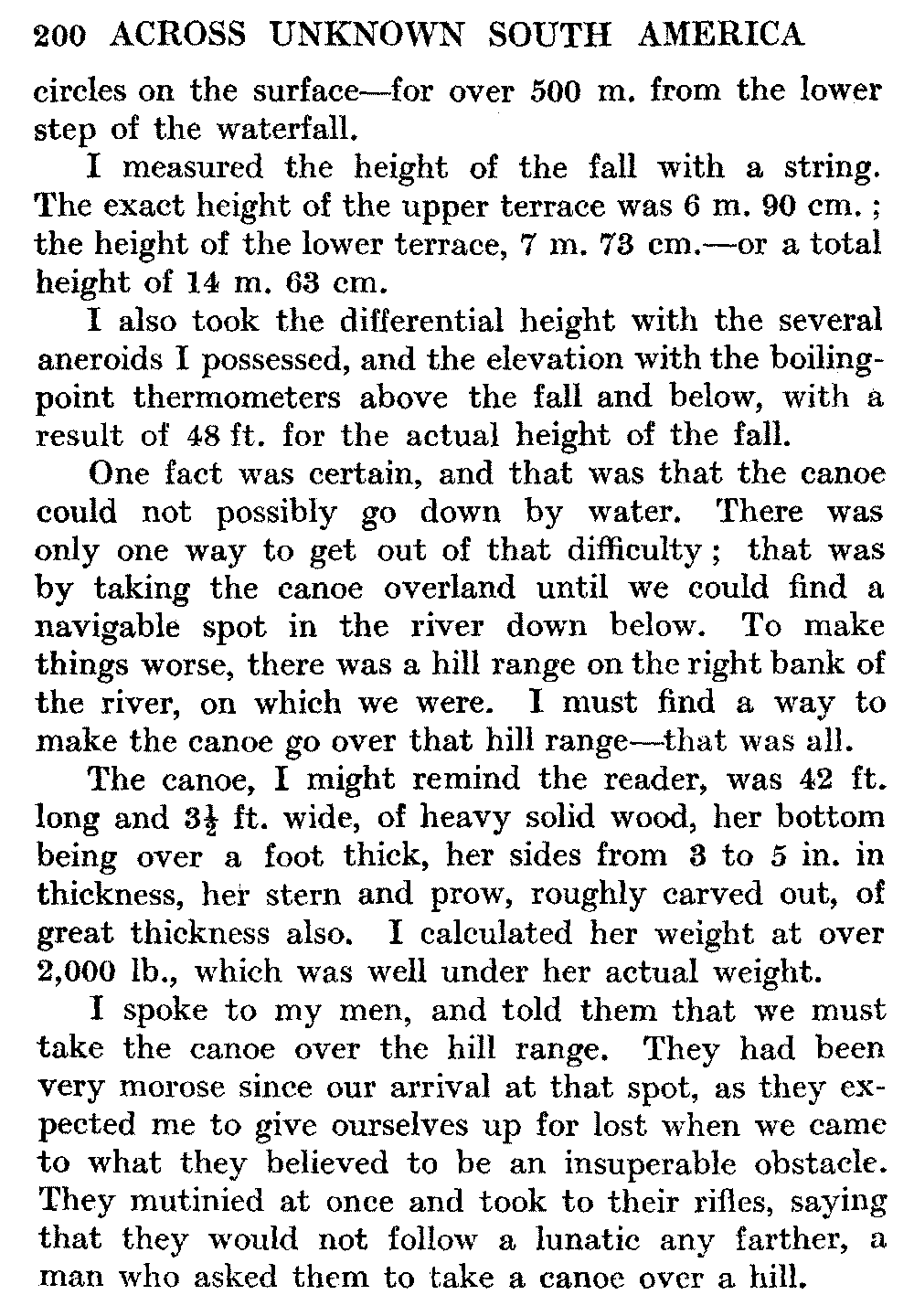 200 ACROSS UNKNOWN SOUTH AMERICA

circles on the surface—for over 500 m. from the lower step of the waterfall.

I measured the height of the fall with a string. The exact height of the upper terrace was 6 m. 90 cm.; the height of the lower terrace, 7 m. 73 cm.—or a total height of 14 m. 63 cm.

I also took the differential height with the several aneroids I possessed, and the elevation with the boiling-point thermometers above the fall and below, with a result of 48 ft. for the actual height of the fall.

One fact was certain, and that was that the canoe could not possibly go down by water. There was only one way to get out of that difficulty; that was by taking the canoe overland until we could find a navigable spot in the river down below. To make things worse, there was a hill range on the right bank of the river, on which we were. I must find a way to make the canoe go over that hill range—that was all.

The canoe, I might remind the reader, was 42 ft. long and $3\frac{1}{2}$ ft. wide, of heavy solid wood, her bottom being over a foot thick, her sides from 3 to 5 in. in thickness, her stern and prow, roughly carved out, of great thickness also. I calculated her weight at over 2,000 lb., which was well under her actual weight.

I spoke to my men, and told them that we must take the canoe over the hill range. They had been very morose since our arrival at that spot, as they expected me to give ourselves up for lost when we came to what they believed to be an insuperable obstacle. They mutinied at once and took to their rifles, saying that they would not follow a lunatic any farther, a man who asked them to take a canoe over a hill.